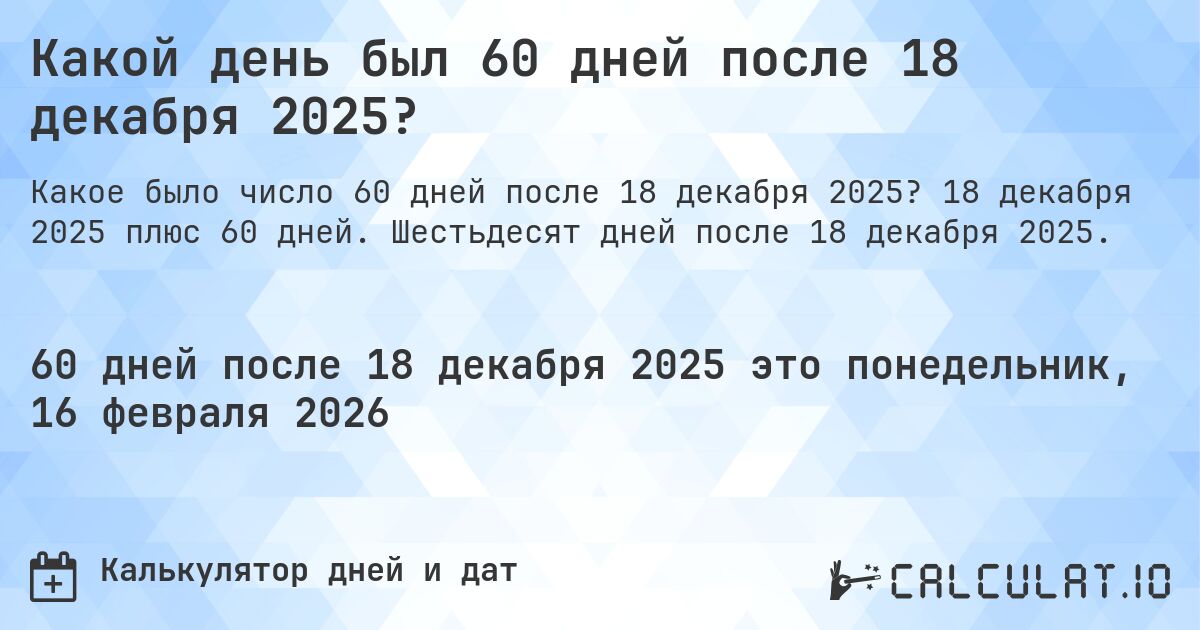 Какой день был 60 дней после 18 декабря 2025?

Какое было число 60 дней после 18 декабря 2025? 18 декабря 2025 плюс 60 дней. Шестьдесят дней после 18 декабря 2025.

60 дней после 18 декабря 2025 это понедельник, 16 февраля 2026

Калькулятор дней и дат

CALCULAT.IO